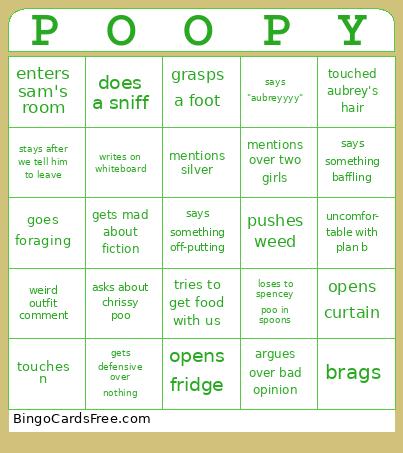 | P | O | O | P | Y |
|---|---|---|---|---|
| enters sam's room | does a sniff | grasps a foot | says "aubreyyyy" | touched aubrey's hair |
| stays after we tell him to leave | writes on whiteboard | mentions silver | mentions over two girls | says something baffling |
| goes foraging | gets mad about fiction | says something off-putting | pushes weed | uncomfortable with plan b |
| weird outfit comment | asks about chrissy poo | tries to get food with us | loses to spencey poo in spoons | opens curtain |
| touches n | gets defensive over nothing | opens fridge | argues over bad opinion | brags |

BingoCardsFree.com